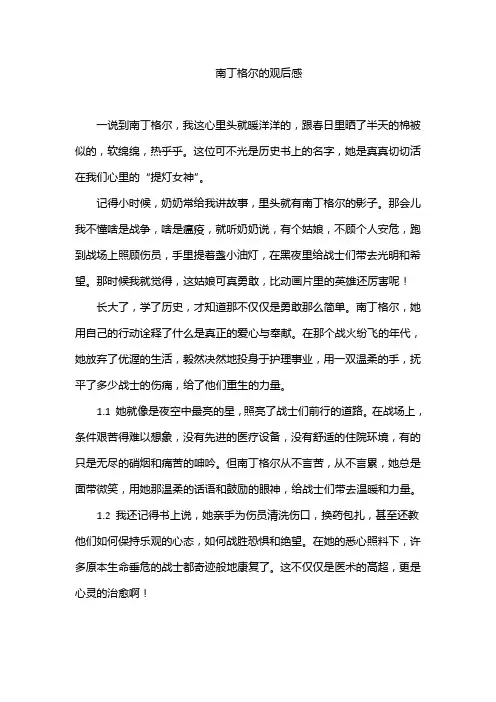 南丁格尔的观后感

一说到南丁格尔，我这心里头就暖洋洋的，跟春日里晒了半天的棉被似的，软绵绵，热乎乎。这位可不光是历史书上的名字，她是真真切切活在我们心里的“提灯女神”。

记得小时候，奶奶常给我讲故事，里头就有南丁格尔的影子。那会儿我不懂啥是战争，啥是瘟疫，就听奶奶说，有个姑娘，不顾个人安危，跑到战场上照顾伤员，手里提着盏小油灯，在黑夜里给战士们带去光明和希望。那时候我就觉得，这姑娘可真勇敢，比动画片里的英雄还厉害呢！

长大了，学了历史，才知道那不仅仅是勇敢那么简单。南丁格尔，她用自己的行动诠释了什么是真正的爱心与奉献。在那个战火纷飞的年代，她放弃了优渥的生活，毅然决然地投身于护理事业，用一双温柔的手，抚平了多少战士的伤痛，给了他们重生的力量。

1.1 她就像是夜空中最亮的星，照亮了战士们前行的道路。在战场上，条件艰苦得难以想象，没有先进的医疗设备，没有舒适的住院环境，有的只是无尽的硝烟和痛苦的呻吟。但南丁格尔从不言苦，从不言累，她总是面带微笑，用她那温柔的话语和鼓励的眼神，给战士们带去温暖和力量。

1.2 我还记得书上说，她亲手为伤员清洗伤口，换药包扎，甚至还教他们如何保持乐观的心态，如何战胜恐惧和绝望。在她的悉心照料下，许多原本生命垂危的战士都奇迹般地康复了。这不仅仅是医术的高超，更是心灵的治愈啊！